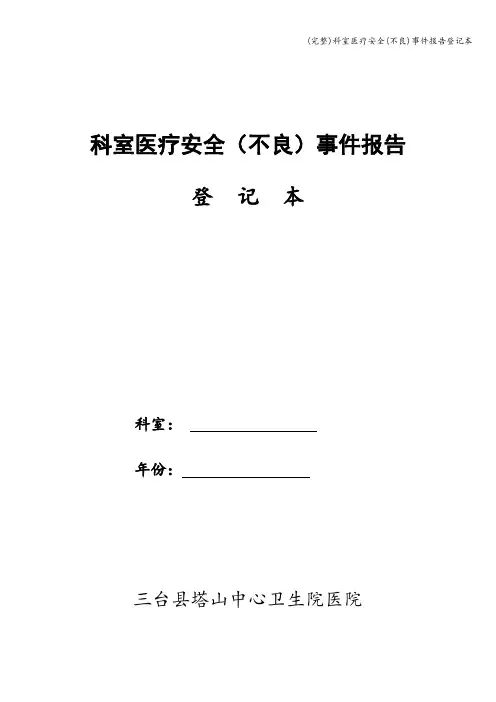 (完整)科室医疗安全(不良)事件报告登记本

科室医疗安全（不良）事件报告

登 记 本

科室：

年份：

三台县塔山中心卫生院医院